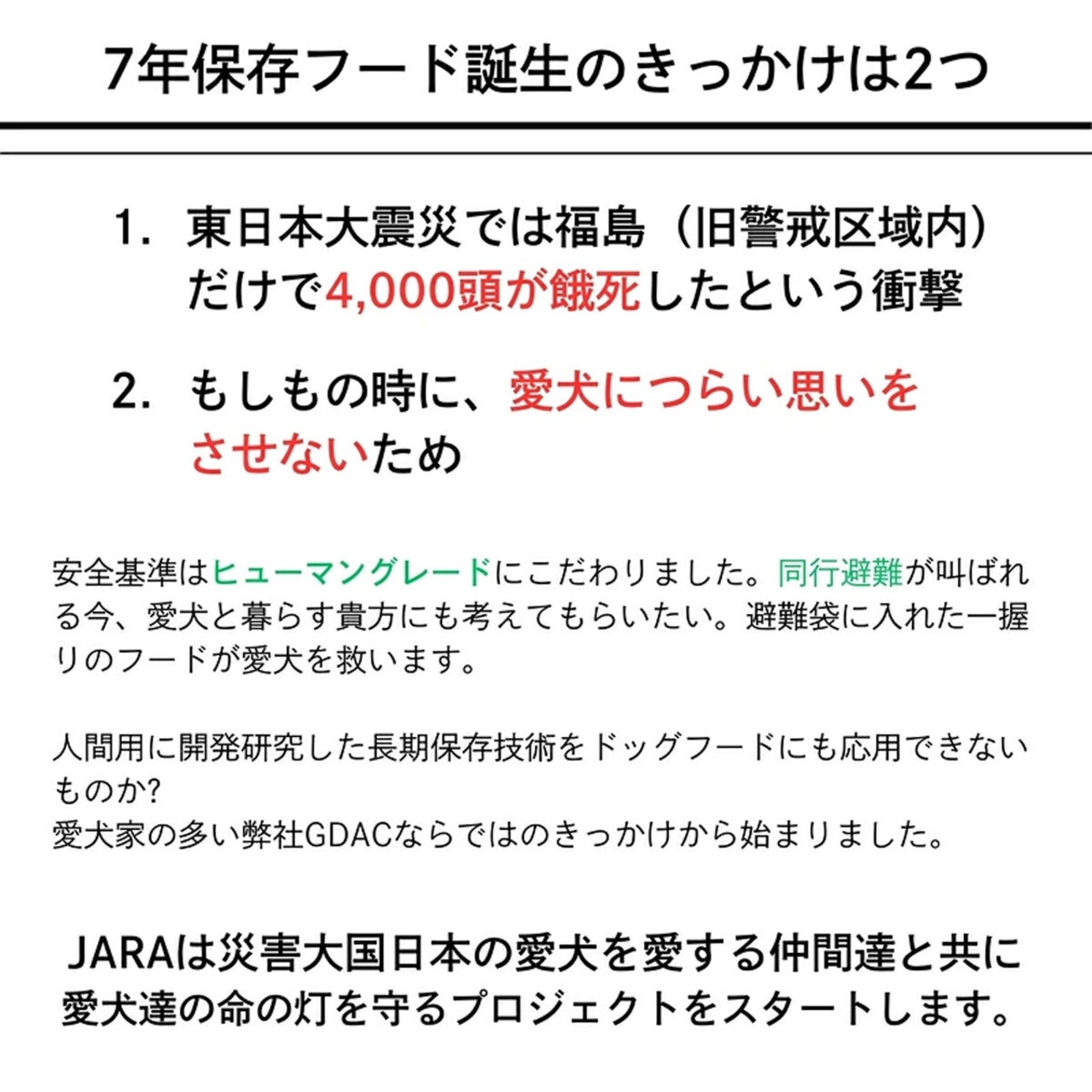 7年保存フード誕生のきっかけは2つ

1. 東日本大震災では福島（旧警戒区域内）だけで4,000頭が餓死したという衝撃

2. もしもの時に、愛犬につらい思いをさせないため

安全基準はヒューマングレードにこだわりました。同行避難が叫ばれる今、愛犬と暮らす貴方にも考えてもらいたい。避難袋に入れた一握りのフードが愛犬を救います。

人間用に開発研究した長期保存技術をドッグフードにも応用できないものか?
愛犬家の多い弊社GDACならではのきっかけから始まりました。

JARAは災害大国日本の愛犬を愛する仲間達と共に愛犬達の命の灯を守るプロジェクトをスタートします。